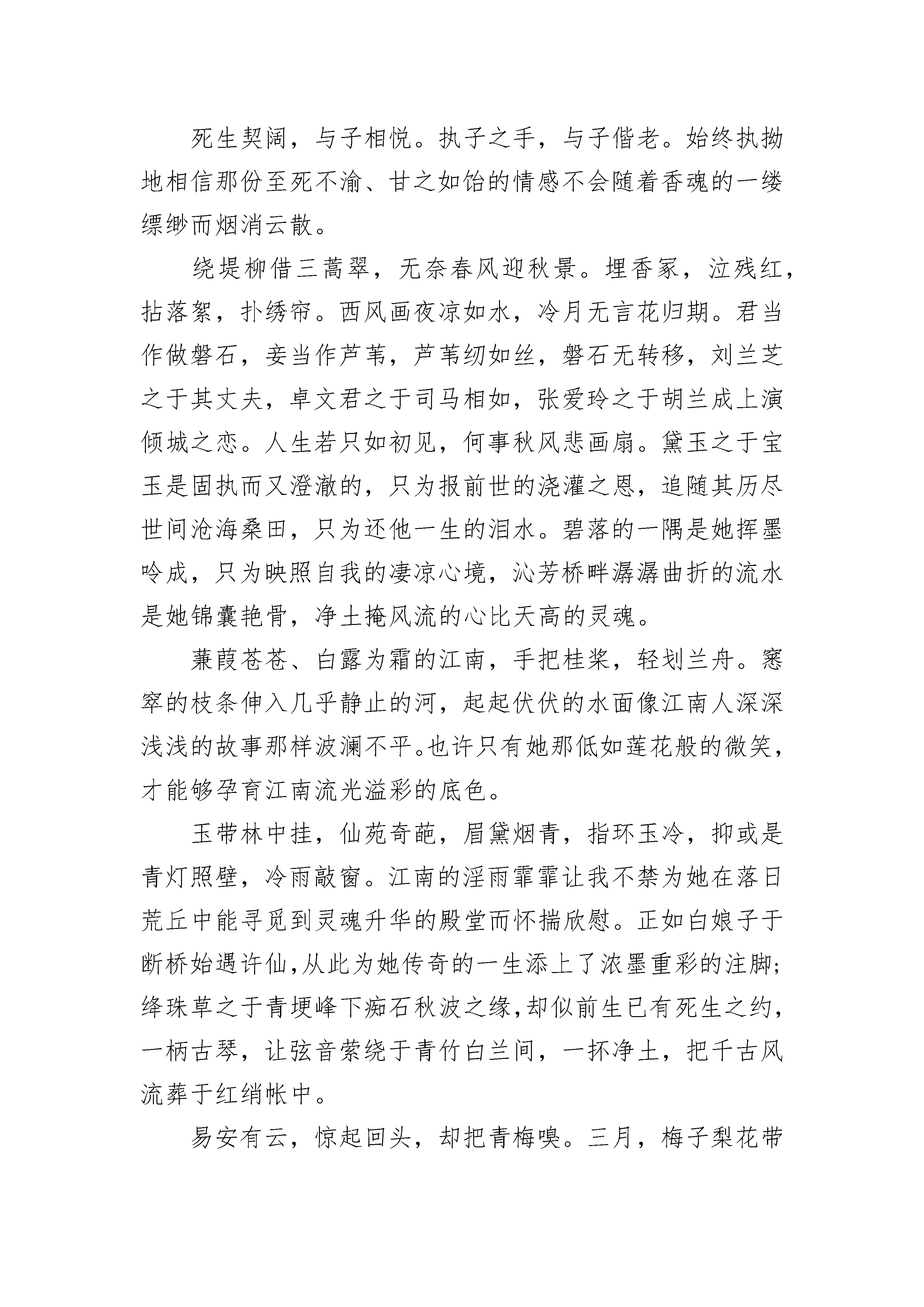 死生契阔，与子相悦。执子之手，与子偕老。始终执拗地相信那份至死不渝、甘之如饴的情感不会随着香魂的一缕缥缈而烟消云散。

绕堤柳借三蒿翠，无奈春风迎秋景。埋香冢，泣残红，拈落絮，扑绣帘。西风画夜凉如水，冷月无言花归期。君当作做磐石，妾当作芦苇，芦苇纫如丝，磐石无转移，刘兰芝之于其丈夫，卓文君之于司马相如，张爱玲之于胡兰成上演倾城之恋。人生若只如初见，何事秋风悲画扇。黛玉之于宝玉是固执而又澄澈的，只为报前世的浇灌之恩，追随其历尽世间沧海桑田，只为还他一生的泪水。碧落的一隅是她挥墨吟成，只为映照自我的凄凉心境，沁芳桥畔潺潺曲折的流水是她锦囊艳骨，净土掩风流的心比天高的灵魂。

蒹葭苍苍、白露为霜的江南，手把桂桨，轻划兰舟。窸窣的枝条伸入几乎静止的河，起起伏伏的水面像江南人深深浅浅的故事那样波澜不平。也许只有她那低如莲花般的微笑，才能够孕育江南流光溢彩的底色。

玉带林中挂，仙苑奇葩，眉黛烟青，指环玉冷，抑或是青灯照壁，冷雨敲窗。江南的淫雨霏霏让我不禁为她在落日荒丘中能寻觅到灵魂升华的殿堂而怀揣欣慰。正如白娘子于断桥始遇许仙，从此为她传奇的一生添上了浓墨重彩的注脚；绛珠草之于青埂峰下痴石秋波之缘，却似前生已有死生之约，一柄古琴，让弦音萦绕于青竹白兰间，一抔净土，把千古风流葬于红绡帐中。

易安有云，惊起回头，却把青梅嗅。三月，梅子梨花带